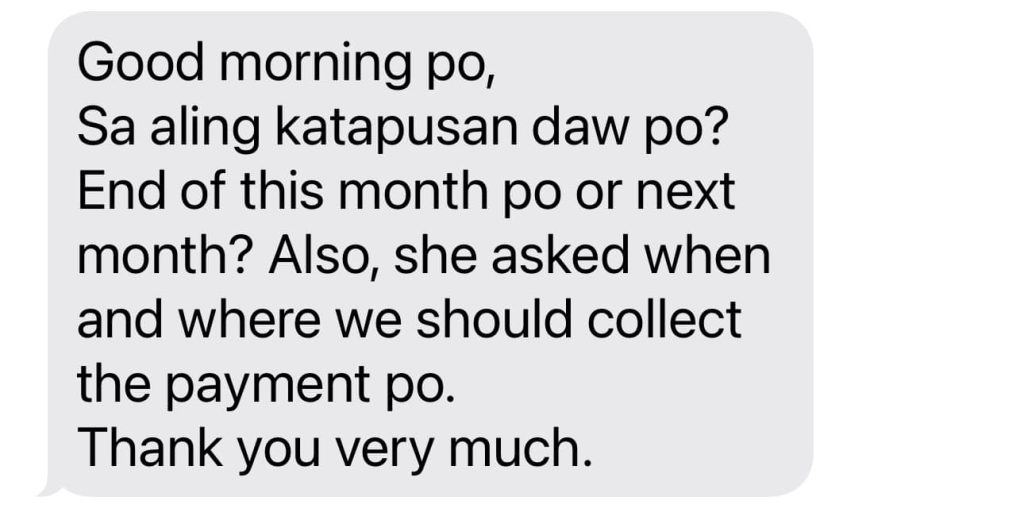 Good morning po,
Sa aling katapusan daw po? End of this month po or next month? Also, she asked when and where we should collect the payment po.
Thank you very much.